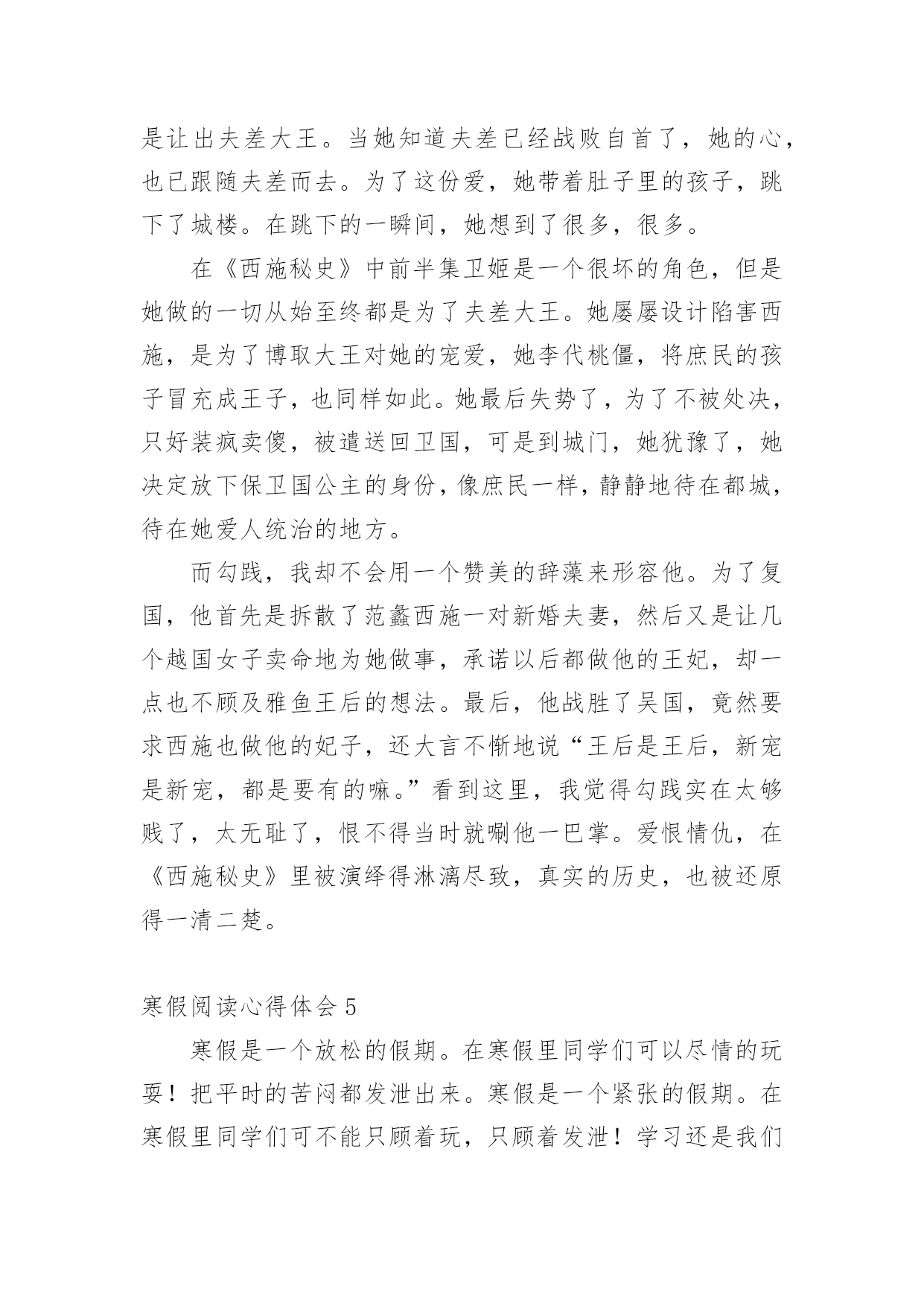 是让出夫差大王。当她知道夫差已经战败自首了，她的心，也已跟随夫差而去。为了这份爱，她带着肚子里的孩子，跳下了城楼。在跳下的一瞬间，她想到了很多，很多。

在《西施秘史》中前半集卫姬是一个很坏的角色，但是她做的一切从始至终都是为了夫差大王。她屡屡设计陷害西施，是为了博取大王对她的宠爱，她李代桃僵，将庶民的孩子冒充成王子，也同样如此。她最后失势了，为了不被处决，只好装疯卖傻，被遣送回卫国，可是到城门，她犹豫了，她决定放下保卫国公主的身份，像庶民一样，静静地待在都城，待在她爱人统治的地方。

而勾践，我却不会用一个赞美的辞藻来形容他。为了复国，他首先是拆散了范蠡西施一对新婚夫妻，然后又是让几个越国女子卖命地为她做事，承诺以后都做他的王妃，却一点也不顾及雅鱼王后的想法。最后，他战胜了吴国，竟然要求西施也做他的妃子，还大言不惭地说“王后是王后，新宠是新宠，都是要有的嘛。”看到这里，我觉得勾践实在太够贱了，太无耻了，恨不得当时就唰他一巴掌。爱恨情仇，在《西施秘史》里被演绎得淋漓尽致，真实的历史，也被还原得一清二楚。

寒假阅读心得体会 5

寒假是一个放松的假期。在寒假里同学们可以尽情的玩耍！把平时的苦闷都发泄出来。寒假是一个紧张的假期。在寒假里同学们可不能只顾着玩，只顾着发泄！学习还是我们